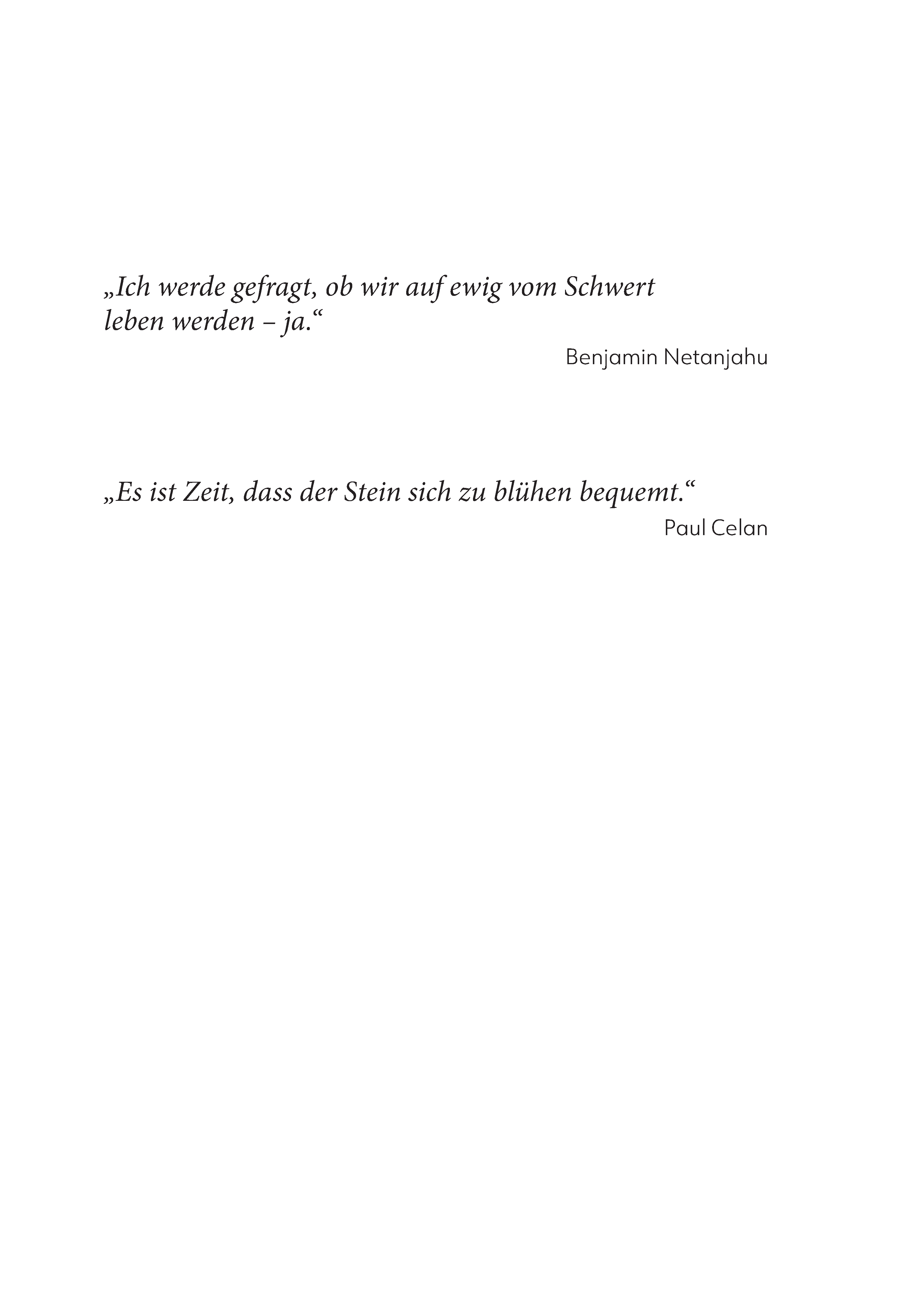 „Ich werde gefragt, ob wir auf ewig vom Schwert leben werden – ja.“

Benjamin Netanjahu

„Es ist Zeit, dass der Stein sich zu blühen bequemt.“

Paul Celan